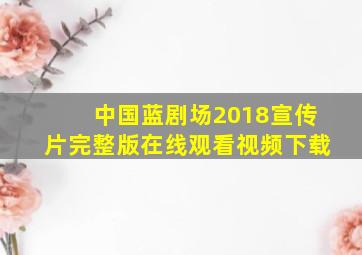 中国蓝剧场2018宣传片完整版在线观看视频下载